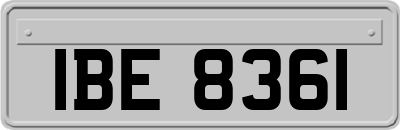 IBE 8361